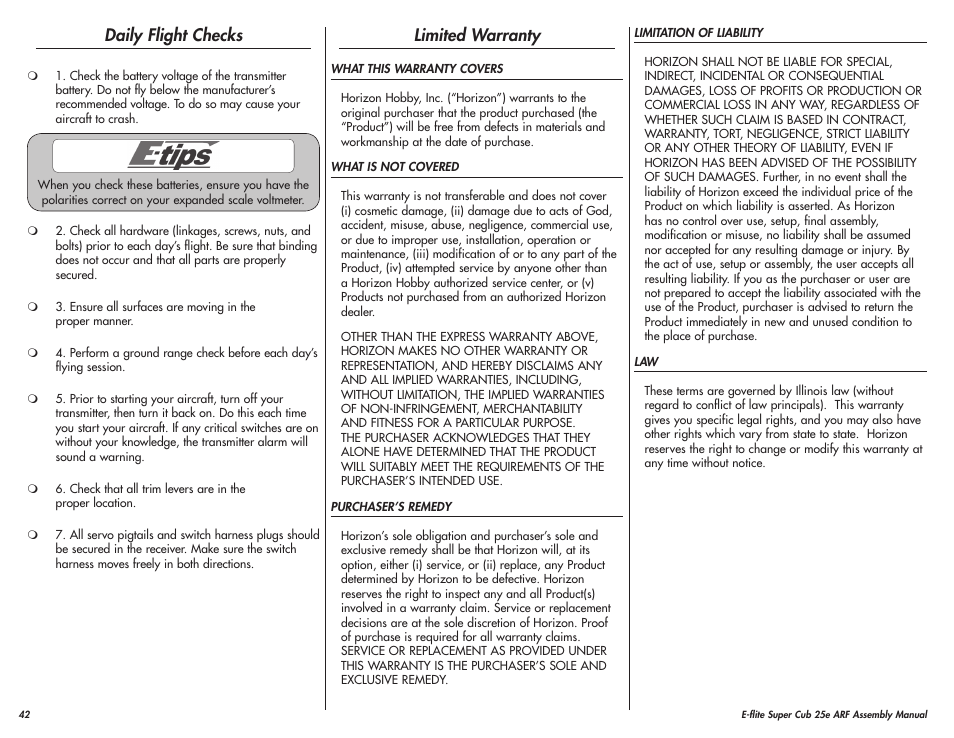 Daily Flight Checks

❍ 1. Check the battery voltage of the transmitter battery. Do not fly below the manufacturer's recommended voltage. To do so may cause your aircraft to crash.

E-tips

When you check these batteries, ensure you have the polarities correct on your expanded scale voltmeter.

❍ 2. Check all hardware (linkages, screws, nuts, and bolts) prior to each day's flight. Be sure that binding does not occur and that all parts are properly secured.

❍ 3. Ensure all surfaces are moving in the proper manner.

❍ 4. Perform a ground range check before each day's flying session.

❍ 5. Prior to starting your aircraft, turn off your transmitter, then turn it back on. Do this each time you start your aircraft. If any critical switches are on without your knowledge, the transmitter alarm will sound a warning.

❍ 6. Check that all trim levers are in the proper location.

❍ 7. All servo pigtails and switch harness plugs should be secured in the receiver. Make sure the switch harness moves freely in both directions.

Limited Warranty

WHAT THIS WARRANTY COVERS

Horizon Hobby, Inc. ("Horizon") warrants to the original purchaser that the product purchased (the "Product") will be free from defects in materials and workmanship at the date of purchase.

WHAT IS NOT COVERED

This warranty is not transferable and does not cover (i) cosmetic damage, (ii) damage due to acts of God, accident, misuse, abuse, negligence, commercial use, or due to improper use, installation, operation or maintenance, (iii) modification of or to any part of the Product, (iv) attempted service by anyone other than a Horizon Hobby authorized service center, or (v) Products not purchased from an authorized Horizon dealer.

OTHER THAN THE EXPRESS WARRANTY ABOVE, HORIZON MAKES NO OTHER WARRANTY OR REPRESENTATION, AND HEREBY DISCLAIMS ANY AND ALL IMPLIED WARRANTIES, INCLUDING, WITHOUT LIMITATION, THE IMPLIED WARRANTIES OF NON-INFRINGEMENT, MERCHANTABILITY AND FITNESS FOR A PARTICULAR PURPOSE. THE PURCHASER ACKNOWLEDGES THAT THEY ALONE HAVE DETERMINED THAT THE PRODUCT WILL SUITABLY MEET THE REQUIREMENTS OF THE PURCHASER'S INTENDED USE.

PURCHASER'S REMEDY

Horizon's sole obligation and purchaser's sole and exclusive remedy shall be that Horizon will, at its option, either (i) service, or (ii) replace, any Product determined by Horizon to be defective. Horizon reserves the right to inspect any and all Product(s) involved in a warranty claim. Service or replacement decisions are at the sole discretion of Horizon. Proof of purchase is required for all warranty claims. SERVICE OR REPLACEMENT AS PROVIDED UNDER THIS WARRANTY IS THE PURCHASER'S SOLE AND EXCLUSIVE REMEDY.

LIMITATION OF LIABILITY

HORIZON SHALL NOT BE LIABLE FOR SPECIAL, INDIRECT, INCIDENTAL OR CONSEQUENTIAL DAMAGES, LOSS OF PROFITS OR PRODUCTION OR COMMERCIAL LOSS IN ANY WAY, REGARDLESS OF WHETHER SUCH CLAIM IS BASED IN CONTRACT, WARRANTY, TORT, NEGLIGENCE, STRICT LIABILITY OR ANY OTHER THEORY OF LIABILITY, EVEN IF HORIZON HAS BEEN ADVISED OF THE POSSIBILITY OF SUCH DAMAGES. Further, in no event shall the liability of Horizon exceed the individual price of the Product on which liability is asserted. As Horizon has no control over use, setup, final assembly, modification or misuse, no liability shall be assumed nor accepted for any resulting damage or injury. By the act of use, setup or assembly, the user accepts all resulting liability. If you as the purchaser or user are not prepared to accept the liability associated with the use of the Product, purchaser is advised to return the Product immediately in new and unused condition to the place of purchase.

LAW

These terms are governed by Illinois law (without regard to conflict of law principals). This warranty gives you specific legal rights, and you may also have other rights which vary from state to state. Horizon reserves the right to change or modify this warranty at any time without notice.

42

E-flite Super Cub 25e ARF Assembly Manual